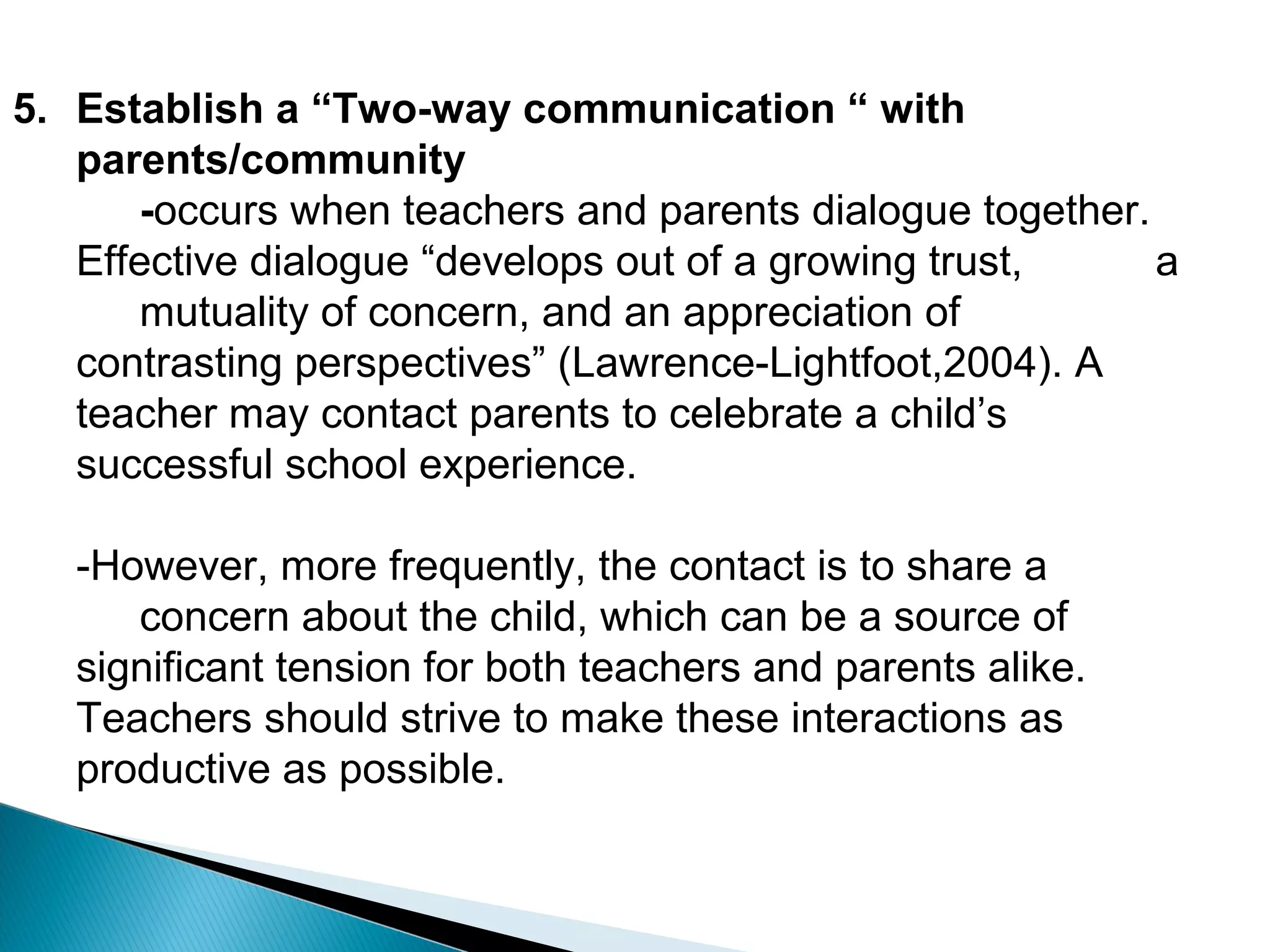 5. Establish a “Two-way communication “ with parents/community

-occurs when teachers and parents dialogue together. Effective dialogue “develops out of a growing trust, a mutuality of concern, and an appreciation of contrasting perspectives” (Lawrence-Lightfoot,2004). A teacher may contact parents to celebrate a child’s successful school experience.

-However, more frequently, the contact is to share a concern about the child, which can be a source of significant tension for both teachers and parents alike. Teachers should strive to make these interactions as productive as possible.